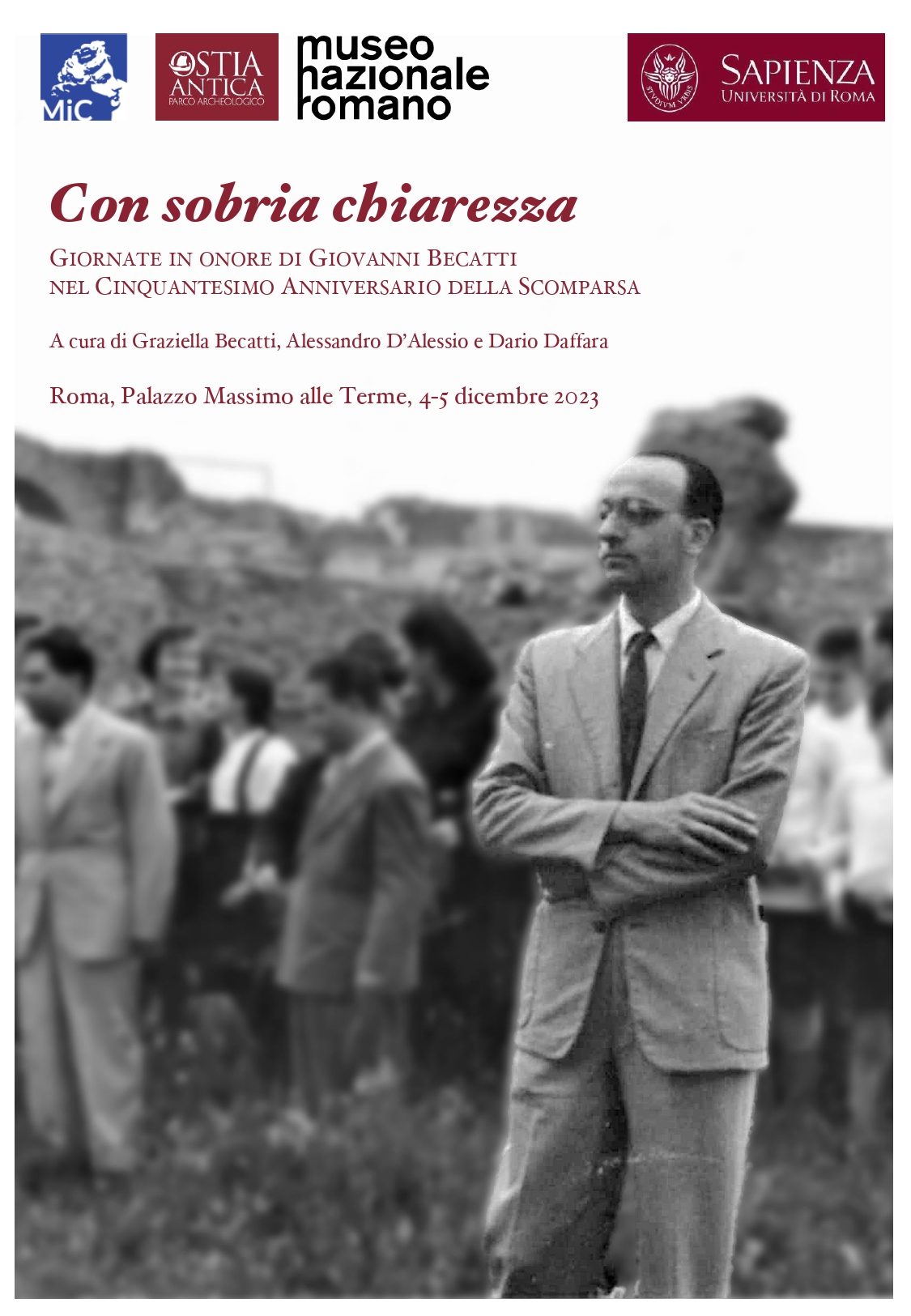 MiC

OSTIA ANTICA
PARCO ARCHEOLOGICO

museo
nazionale
romano

STVDIVM VRBIS

SAPIENZA
UNIVERSITÀ DI ROMA

Con sobria chiarezza

GIORNATE IN ONORE DI GIOVANNI BECATTI
NEL CINQUANTESIMO ANNIVERSARIO DELLA SCOMPARSA

A cura di Graziella Becatti, Alessandro D'Alessio e Dario Daffara

Roma, Palazzo Massimo alle Terme, 4-5 dicembre 2023